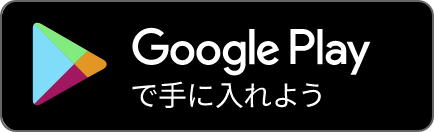 Google Play
で手に入れよう